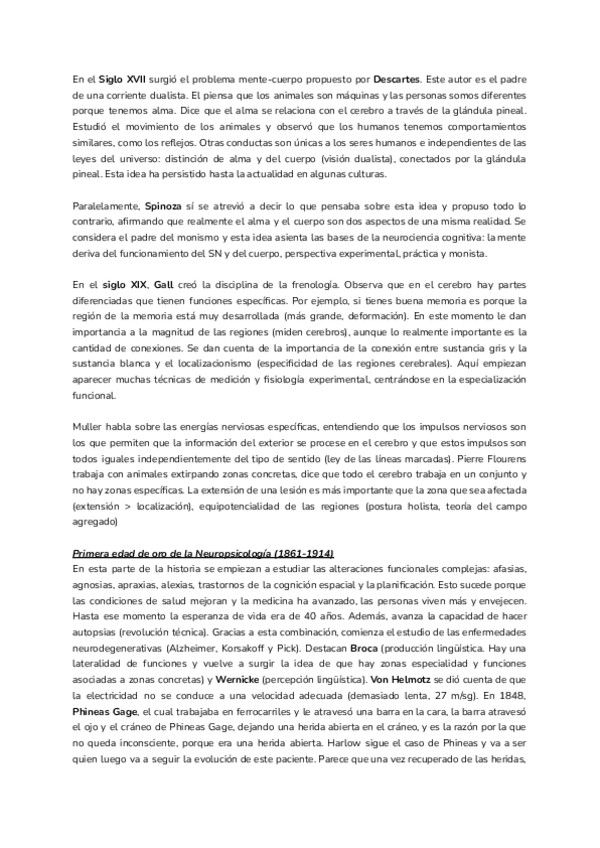 En el Siglo XVII surgió el problema mente-cuerpo propuesto por Descartes. Este autor es el padre de una corriente dualista. El piensa que los animales son máquinas y las personas somos diferentes porque tenemos alma. Dice que el alma se relaciona con el cerebro a través de la glándula pineal. Estudió el movimiento de los animales y observó que los humanos tenemos comportamientos similares, como los reflejos. Otras conductas son únicas a los seres humanos e independientes de las leyes del universo: distinción de alma y del cuerpo (visión dualista), conectados por la glándula pineal. Esta idea ha persistido hasta la actualidad en algunas culturas.

Paralelamente, Spinoza sí se atrevió a decir lo que pensaba sobre esta idea y propuso todo lo contrario, afirmando que realmente el alma y el cuerpo son dos aspectos de una misma realidad. Se considera el padre del monismo y esta idea asienta las bases de la neurociencia cognitiva: la mente deriva del funcionamiento del SN y del cuerpo, perspectiva experimental, práctica y monista.

En el siglo XIX, Gall creó la disciplina de la frenología. Observa que en el cerebro hay partes diferenciadas que tienen funciones específicas. Por ejemplo, si tienes buena memoria es porque la región de la memoria está muy desarrollada (más grande, deformación). En este momento le dan importancia a la magnitud de las regiones (miden cerebros), aunque lo realmente importante es la cantidad de conexiones. Se dan cuenta de la importancia de la conexión entre sustancia gris y la sustancia blanca y el localizacionismo (especificidad de las regiones cerebrales). Aquí empiezan aparecer muchas técnicas de medición y fisiología experimental, centrándose en la especialización funcional.

Muller habla sobre las energías nerviosas específicas, entendiendo que los impulsos nerviosos son los que permiten que la información del exterior se procese en el cerebro y que estos impulsos son todos iguales independientemente del tipo de sentido (ley de las líneas marcadas). Pierre Flourens trabaja con animales extirpando zonas concretas, dice que todo el cerebro trabaja en un conjunto y no hay zonas específicas. La extensión de una lesión es más importante que la zona que sea afectada (extensión > localización), equipotencialidad de las regiones (postura holista, teoría del campo agregado)

Primera edad de oro de la Neuropsicología (1861-1914)
En esta parte de la historia se empiezan a estudiar las alteraciones funcionales complejas: afasias, agnosias, apraxias, alexias, trastornos de la cognición espacial y la planificación. Esto sucede porque las condiciones de salud mejoran y la medicina ha avanzado, las personas viven más y envejecen. Hasta ese momento la esperanza de vida era de 40 años. Además, avanza la capacidad de hacer autopsias (revolución técnica). Gracias a esta combinación, comienza el estudio de las enfermedades neurodegenerativas (Alzheimer, Korsakoff y Pick). Destacan Broca (producción lingüística. Hay una lateralidad de funciones y vuelve a surgir la idea de que hay zonas especialidad y funciones asociadas a zonas concretas) y Wernicke (percepción lingüística). Von Helmotz se dió cuenta de que la electricidad no se conduce a una velocidad adecuada (demasiado lenta, 27 m/sg). En 1848, Phineas Gage, el cual trabajaba en ferrocarriles y le atravesó una barra en la cara, la barra atravesó el ojo y el cráneo de Phineas Gage, dejando una herida abierta en el cráneo, y es la razón por la que no queda inconsciente, porque era una herida abierta. Harlow sigue el caso de Phineas y va a ser quien luego va a seguir la evolución de este paciente. Parece que una vez recuperado de las heridas,